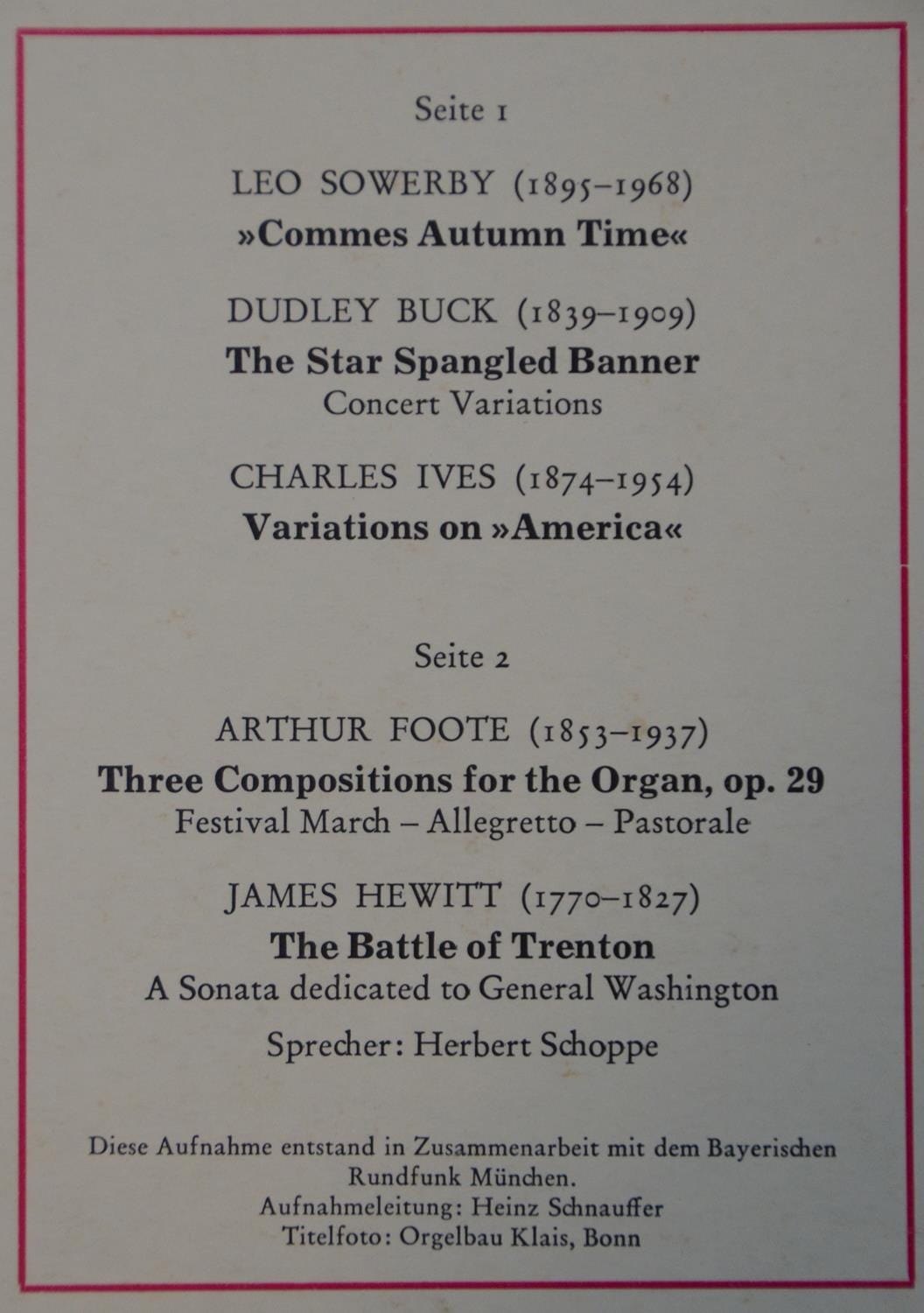 Seite 1

LEO SOWERBY (1895–1968)
»Commes Autumn Time«

DUDLEY BUCK (1839–1909)
The Star Spangled Banner
Concert Variations

CHARLES IVES (1874–1954)
Variations on »America«

Seite 2

ARTHUR FOOTE (1853–1937)
Three Compositions for the Organ, op. 29
Festival March – Allegretto – Pastorale

JAMES HEWITT (1770–1827)
The Battle of Trenton
A Sonata dedicated to General Washington

Sprecher: Herbert Schoppe

Diese Aufnahme entstand in Zusammenarbeit mit dem Bayerischen Rundfunk München.
Aufnahmeleitung: Heinz Schnauffer
Titelfoto: Orgelbau Klais, Bonn